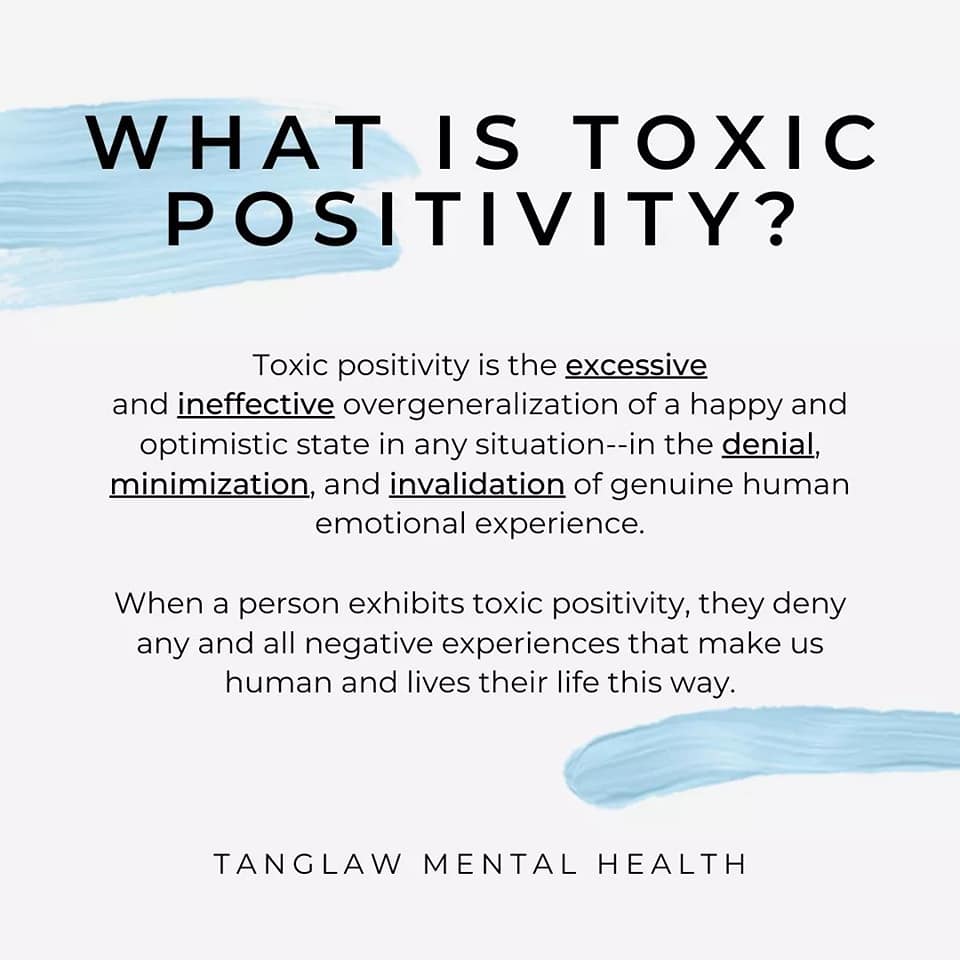 WHAT IS TOXIC POSITIVITY?

Toxic positivity is the excessive and ineffective overgeneralization of a happy and optimistic state in any situation--in the denial, minimization, and invalidation of genuine human emotional experience.

When a person exhibits toxic positivity, they deny any and all negative experiences that make us human and lives their life this way.

TANGLAW MENTAL HEALTH